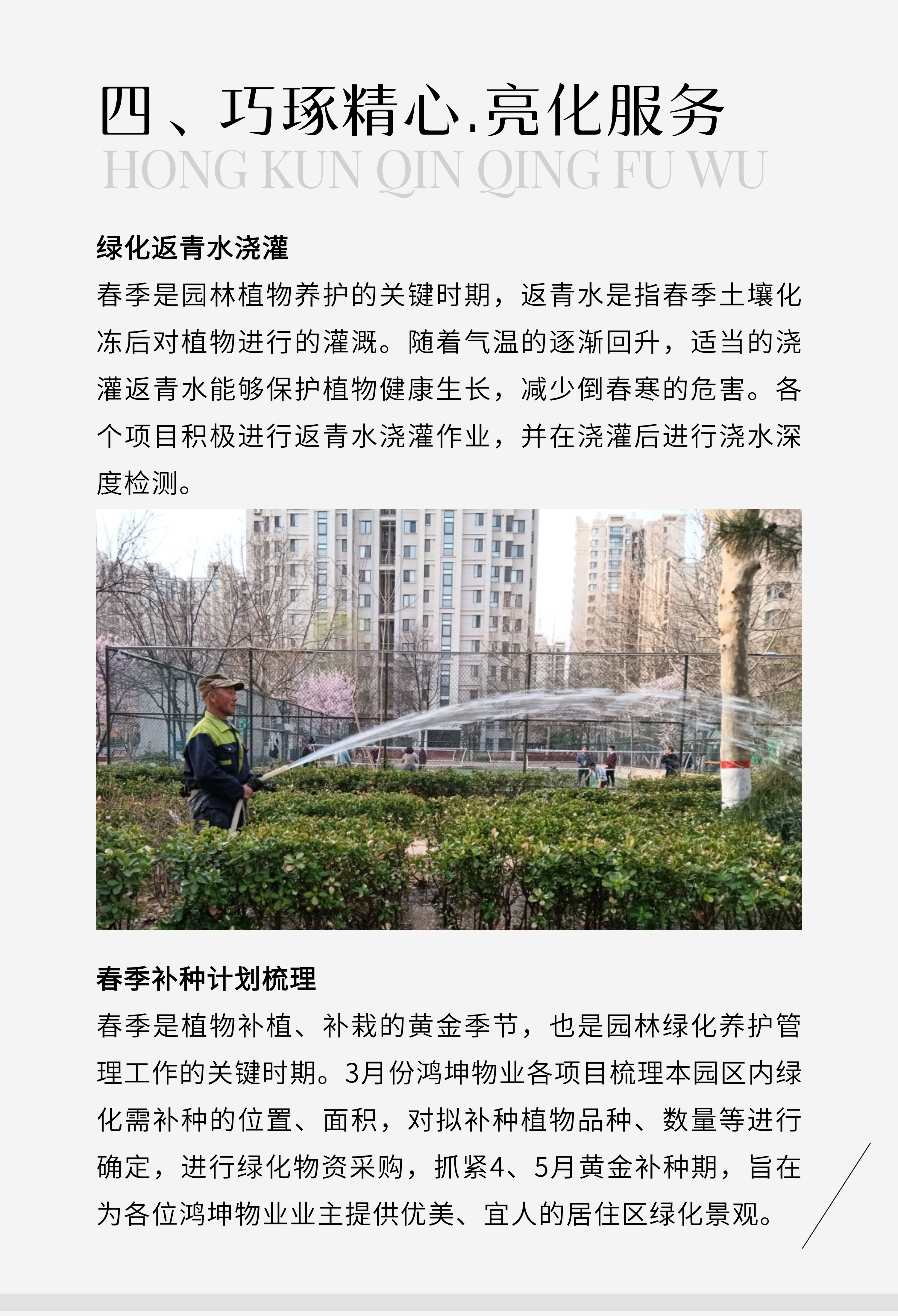 四、巧琢精心.亮化服务
HONG KUN QIN QING FU WU

绿化返青水浇灌
春季是园林植物养护的关键时期，返青水是指春季土壤化冻后对植物进行的灌溉。随着气温的逐渐回升，适当的浇灌返青水能够保护植物健康生长，减少倒春寒的危害。各个项目积极进行返青水浇灌作业，并在浇灌后进行浇水深度检测。

春季补种计划梳理
春季是植物补植、补栽的黄金季节，也是园林绿化养护管理工作的关键时期。3月份鸿坤物业各项目梳理本园区内绿化需补种的位置、面积，对拟补种植物品种、数量等进行确定，进行绿化物资采购，抓紧4、5月黄金补种期，旨在为各位鸿坤物业业主提供优美、宜人的居住区绿化景观。